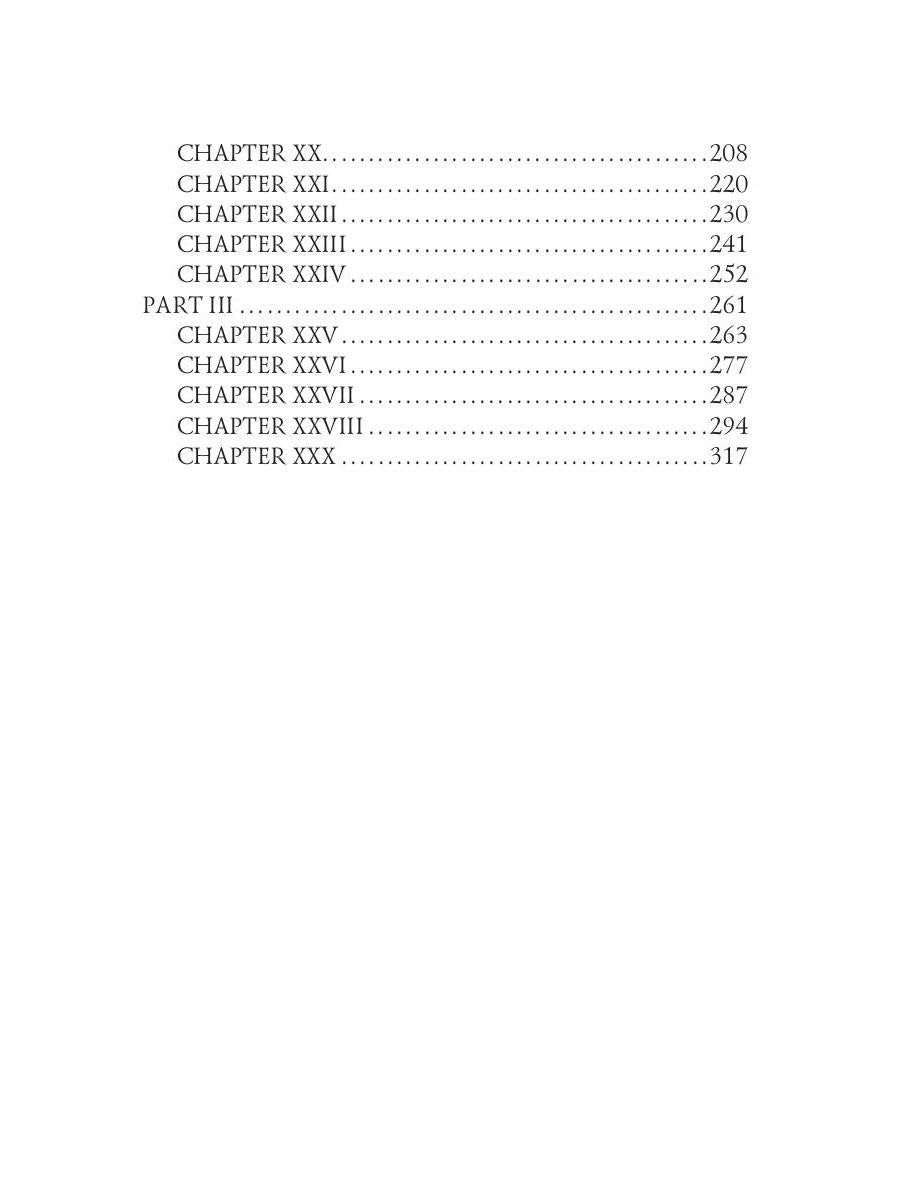 CHAPTER XX 208
CHAPTER XXI 220
CHAPTER XXII 230
CHAPTER XXIII 241
CHAPTER XXIV 252
PART III 261
CHAPTER XXV 263
CHAPTER XXVI 277
CHAPTER XXVII 287
CHAPTER XXVIII 294
CHAPTER XXX 317